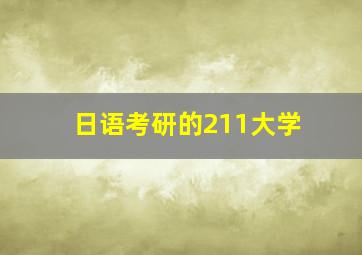 日语考研的211大学